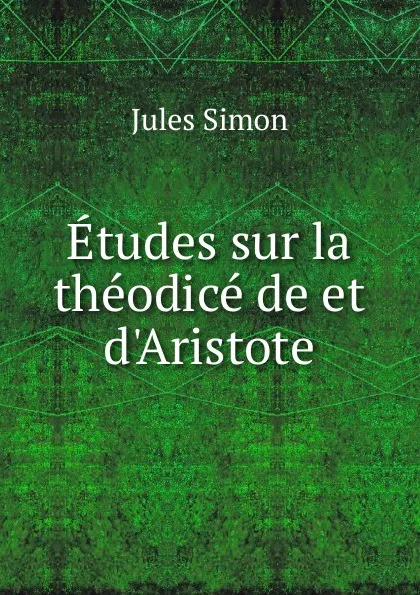 Jules Simon

Études sur la théodicé de et d'Aristote